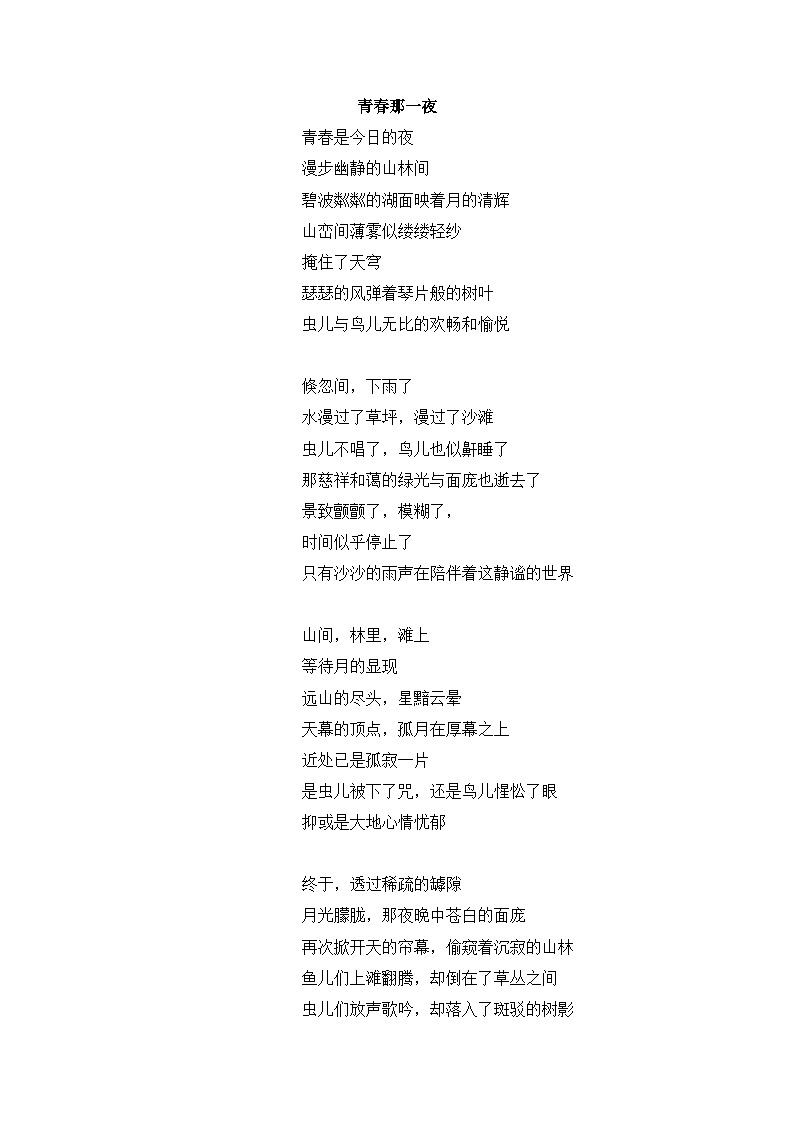 青春那一夜

青春是今日的夜
漫步幽静的山林间
碧波粼粼的湖面映着月的清辉
山峦间薄雾似缕缕轻纱
掩住了天穹
瑟瑟的风弹着琴片般的树叶
虫儿与鸟儿无比的欢畅和愉悦

倏忽间，下雨了
水漫过了草坪，漫过了沙滩
虫儿不唱了，鸟儿也似鼾睡了
那慈祥和蔼的绿光与面庞也逝去了
景致颤颤了，模糊了，
时间似乎停止了
只有沙沙的雨声在陪伴着这静谧的世界

山间，林里，滩上
等待月的显现
远山的尽头，星黯云晕
天幕的顶点，孤月在厚幕之上
近处已是孤寂一片
是虫儿被下了咒，还是鸟儿惺忪了眼
抑或是大地心情忧郁

终于，透过稀疏的罅隙
月光朦胧，那夜晚中苍白的面庞
再次掀开天的帘幕，偷窥着沉寂的山林
鱼儿们上滩翻腾，却倒在了草丛之间
虫儿们放声歌吟，却落入了斑驳的树影